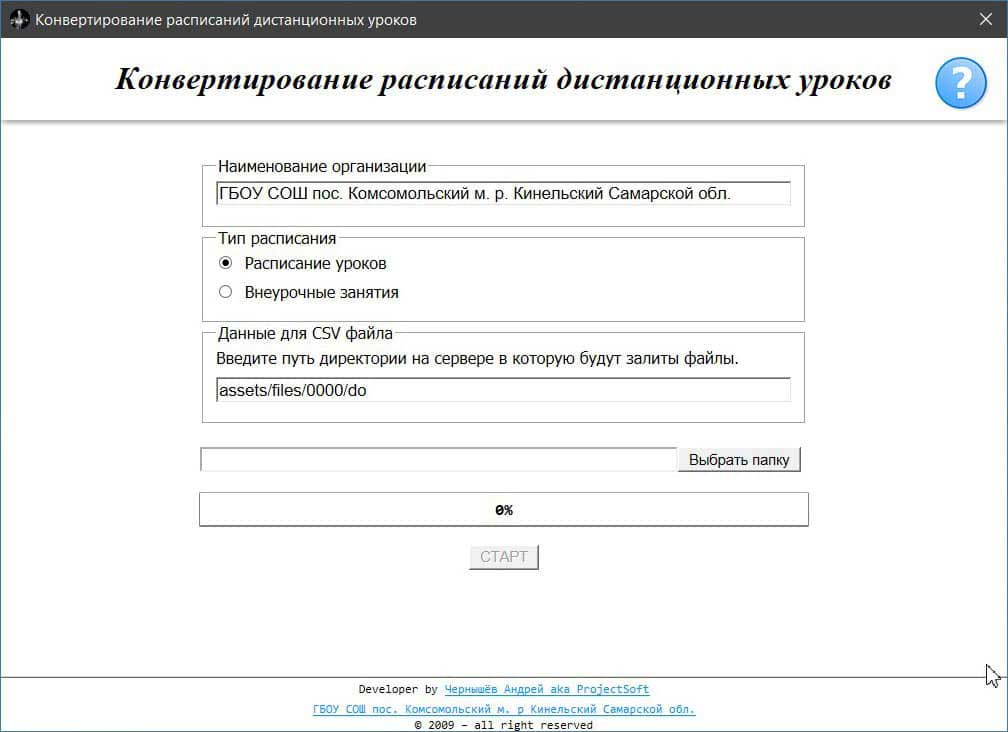 Конвертирование расписаний дистанционных уроков

Конвертирование расписаний дистанционных уроков

?

Наименование организации

ГБОУ СОШ пос. Комсомольский м. р. Кинельский Самарской обл.

Тип расписания

Расписание уроков

Внеурочные занятия

Данные для CSV файла

Введите путь директории на сервере в которую будут залиты файлы.

assets/files/0000/do

Выбрать папку

0%

СТАРТ

Developer by Чернышёв Андрей aka ProjectSoft

ГБОУ СОШ пос. Комсомольский м. р Кинельский Самарской обл.

© 2009 – all right reserved